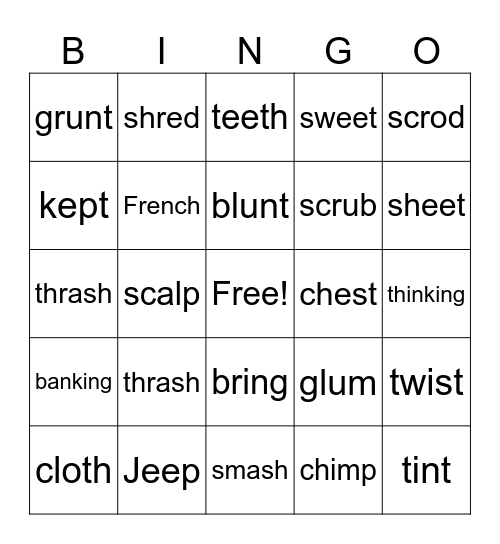 | B | I | N | G | O |
|---|---|---|---|---|
| grunt | shred | teeth | sweet | scrod |
| kept | French | blunt | scrub | sheet |
| thrash | scalp | Free! | chest | thinking |
| banking | thrash | bring | glum | twist |
| cloth | Jeep | smash | chimp | tint |